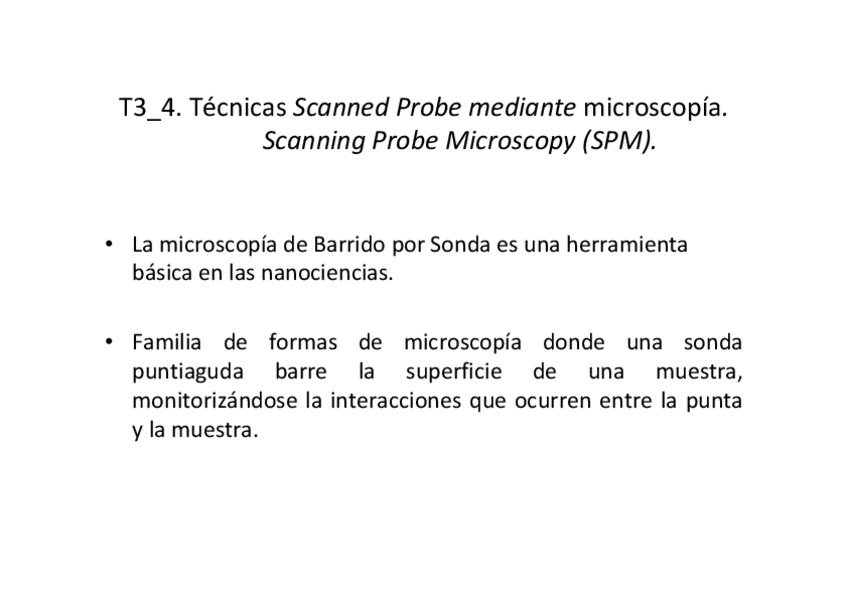 T3_4. Técnicas Scanned Probe mediante microscopía.
Scanning Probe Microscopy (SPM).

• La microscopía de Barrido por Sonda es una herramienta básica en las nanociencias.

• Familia de formas de microscopía donde una sonda puntiaguda barre la superficie de una muestra, monitorizándose la interacciones que ocurren entre la punta y la muestra.